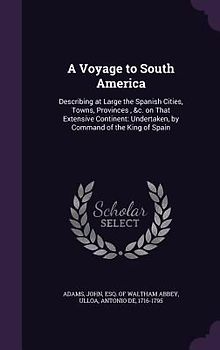 A Voyage to South America

Describing at Large the Spanish Cities, Towns, Provinces , &c. on That Extensive Continent: Undertaken, by Command of the King of Spain

Scholar SELECT

ADAMS, JOHN, ESQ. OF WALTHAM ABBEY, ULLOA, ANTONIO DE, 1716-1795